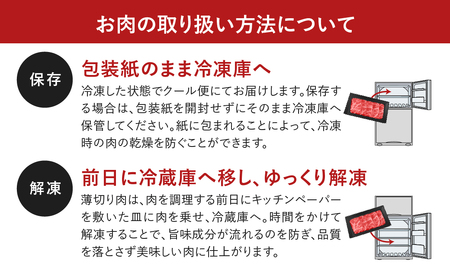 お肉の取り扱い方法について

保存

包装紙のまま冷凍庫へ

冷凍した状態でクール便にてお届けします。保存する場合は、包装紙を開封せずにそのまま冷凍庫へ保管してください。紙に包まれることによって、冷凍時の肉の乾燥を防ぐことができます。

解凍

前日に冷蔵庫へ移し、ゆっくり解凍

薄切り肉は、肉を調理する前日にキッチンペーパーを敷いた皿に肉を乗せ、冷蔵庫へ。時間をかけて解凍することで、旨味成分が流れるのを防ぎ、品質を落とさず美味しい肉に仕上がります。